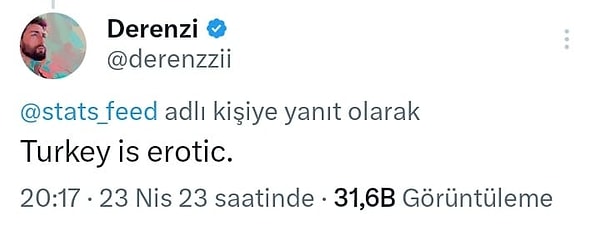 Derenzi
@derenzzii

@stats_feed adlı kişiye yanıt olarak
Turkey is erotic.

20:17 · 23 Nis 23 saatinde · 31,6B Görüntüleme